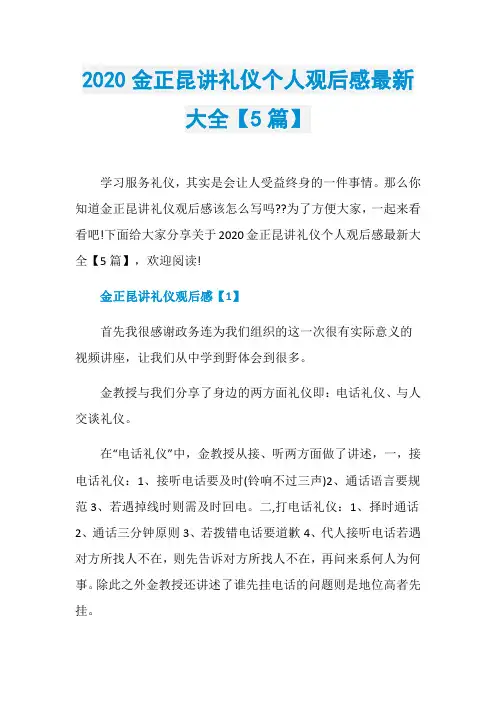 2020 金正昆讲礼仪个人观后感最新大全【5 篇】

学习服务礼仪，其实是会让人受益终身的一件事情。那么你知道金正昆讲礼仪观后感该怎么写吗??为了方便大家，一起来看看吧!下面给大家分享关于 2020 金正昆讲礼仪个人观后感最新大全【5 篇】，欢迎阅读!

金正昆讲礼仪观后感【1】

首先我很感谢政务连为我们组织的这一次很有实际意义的视频讲座，让我们从中学到野体会到很多。

金教授与我们分享了身边的两方面礼仪即：电话礼仪、与人交谈礼仪。

在“电话礼仪”中，金教授从接、听两方面做了讲述，一，接电话礼仪：1、接听电话要及时(铃响不过三声)2、通话语言要规范 3、若遇掉线时则需及时回电。二,打电话礼仪：1、择时通话 2、通话三分钟原则 3、若拨错电话要道歉 4、代人接听电话若遇对方所找人不在，则先告诉对方所找人不在，再问来系何人为何事。除此之外金教授还讲述了谁先挂电话的问题则是地位高者先挂。